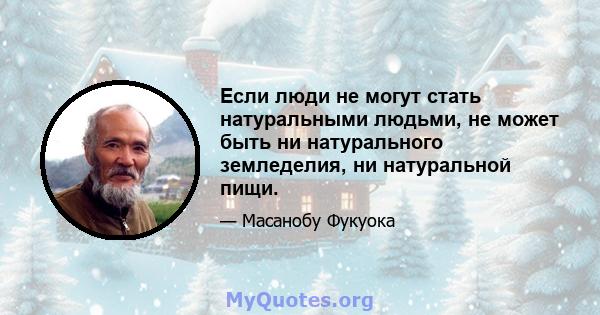 Если люди не могут стать натуральными людьми, не может быть ни натурального земледелия, ни натуральной пищи.

— Масанобу Фукуока

MyQuotes.org